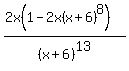 $\frac{2x\left(1-2x(x+6)^{8}\right)}{(x+6)^{13}}$